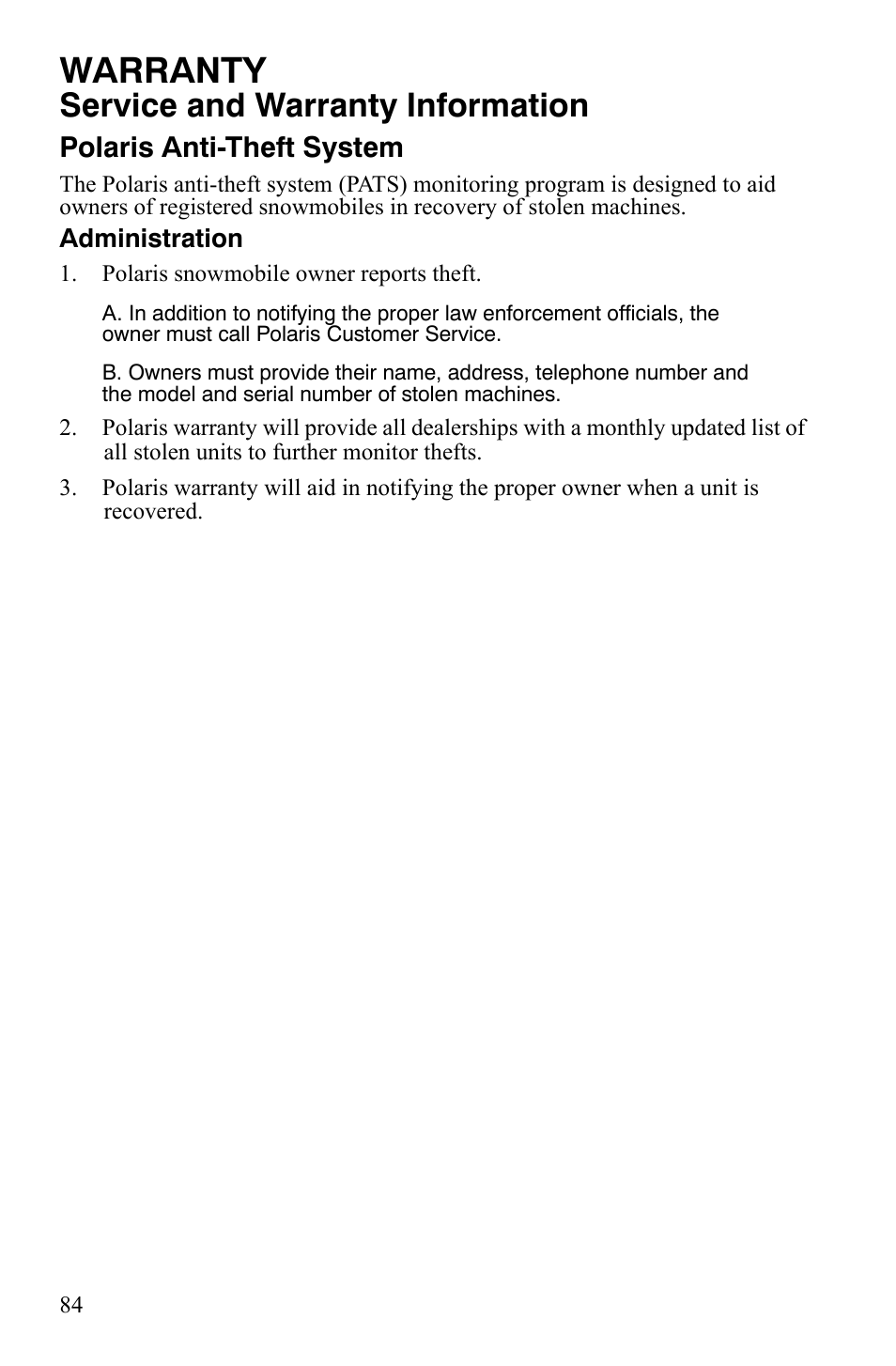 WARRANTY
Service and Warranty Information

Polaris Anti-Theft System

The Polaris anti-theft system (PATS) monitoring program is designed to aid owners of registered snowmobiles in recovery of stolen machines.

Administration

1. Polaris snowmobile owner reports theft.

A. In addition to notifying the proper law enforcement officials, the owner must call Polaris Customer Service.

B. Owners must provide their name, address, telephone number and the model and serial number of stolen machines.

2. Polaris warranty will provide all dealerships with a monthly updated list of all stolen units to further monitor thefts.

3. Polaris warranty will aid in notifying the proper owner when a unit is recovered.

84